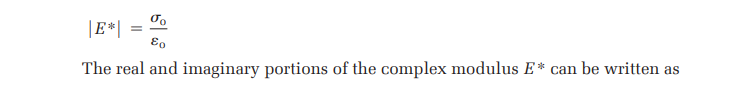 $|E^*| = \frac{\sigma_0}{\varepsilon_0}$

The real and imaginary portions of the complex modulus $E^*$ can be written as